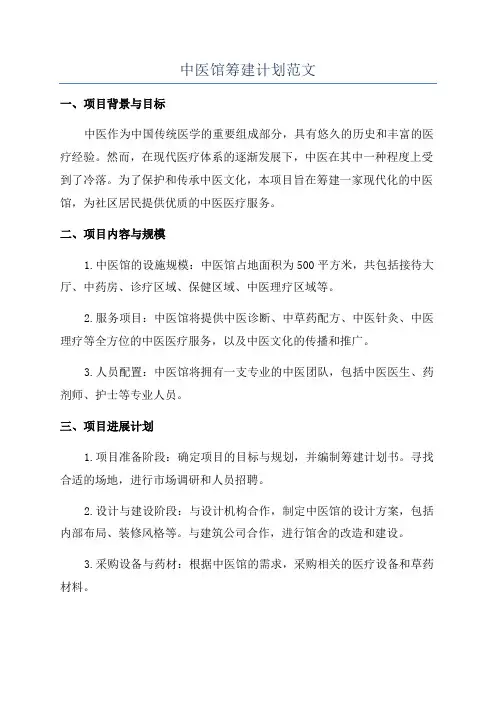 中医馆筹建计划范文

一、项目背景与目标

中医作为中国传统医学的重要组成部分，具有悠久的历史和丰富的医疗经验。然而，在现代医疗体系的逐渐发展下，中医在其中一种程度上受到了冷落。为了保护和传承中医文化，本项目旨在筹建一家现代化的中医馆，为社区居民提供优质的中医医疗服务。

二、项目内容与规模

1.中医馆的设施规模：中医馆占地面积为500平方米，共包括接待大厅、中药房、诊疗区域、保健区域、中医理疗区域等。

2.服务项目：中医馆将提供中医诊断、中草药配方、中医针灸、中医理疗等全方位的中医医疗服务，以及中医文化的传播和推广。

3.人员配置：中医馆将拥有一支专业的中医团队，包括中医医生、药剂师、护士等专业人员。

三、项目进展计划

1.项目准备阶段：确定项目的目标与规划，并编制筹建计划书。寻找合适的场地，进行市场调研和人员招聘。

2.设计与建设阶段：与设计机构合作，制定中医馆的设计方案，包括内部布局、装修风格等。与建筑公司合作，进行馆舍的改造和建设。

3.采购设备与药材：根据中医馆的需求，采购相关的医疗设备和草药材料。